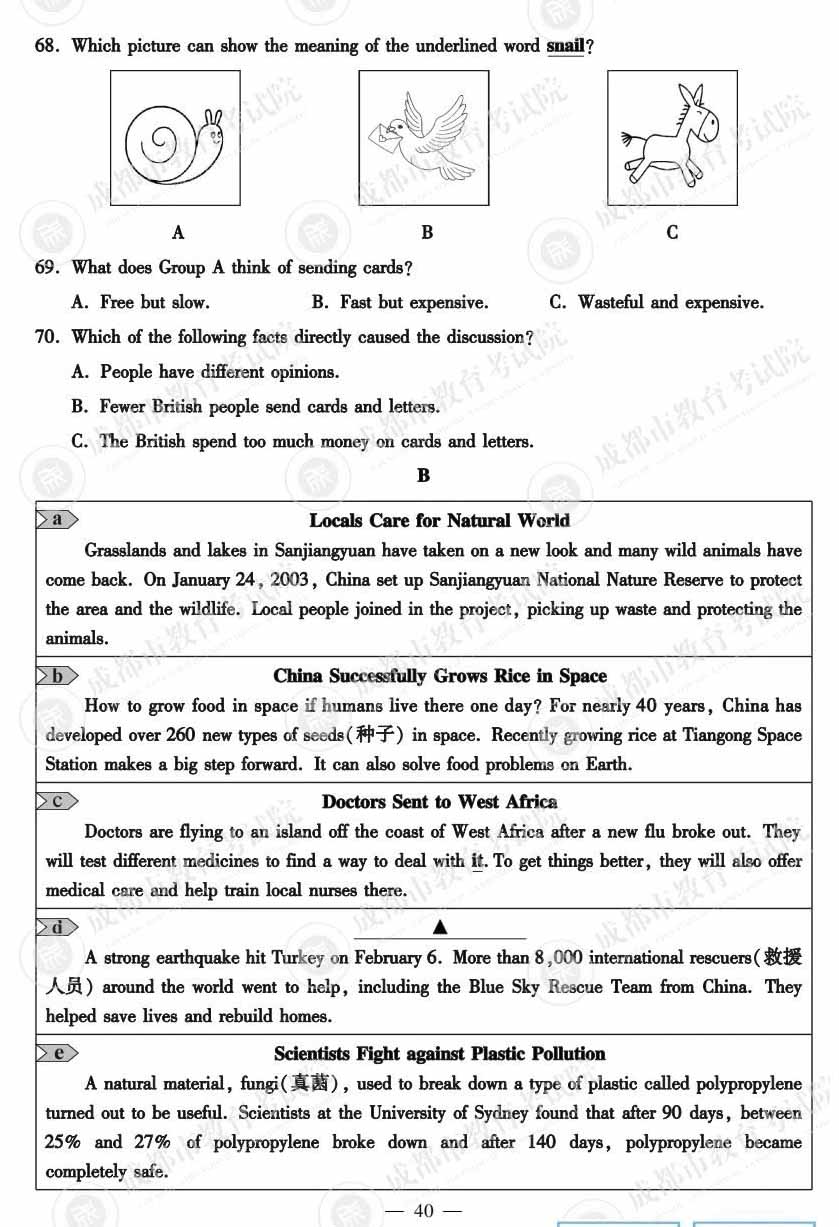 68. Which picture can show the meaning of the underlined word snail?

A

B

C

69. What does Group A think of sending cards?

A. Free but slow.   B. Fast but expensive.   C. Wasteful and expensive.

70. Which of the following facts directly caused the discussion?

A. People have different opinions.

B. Fewer British people send cards and letters.

C. The British spend too much money on cards and letters.

B

a

Locals Care for Natural World

Grasslands and lakes in Sanjiangyuan have taken on a new look and many wild animals have come back. On January 24, 2003, China set up Sanjiangyuan National Nature Reserve to protect the area and the wildlife. Local people joined in the project, picking up waste and protecting the animals.

b

China Successfully Grows Rice in Space

How to grow food in space if humans live there one day? For nearly 40 years, China has developed over 260 new types of seeds(种子) in space. Recently growing rice at Tiangong Space Station makes a big step forward. It can also solve food problems on Earth.

c

Doctors Sent to West Africa

Doctors are flying to an island off the coast of West Africa after a new flu broke out. They will test different medicines to find a way to deal with it. To get things better, they will also offer medical care and help train local nurses there.

d

▲

A strong earthquake hit Turkey on February 6. More than 8,000 international rescuers(救援人员) around the world went to help, including the Blue Sky Rescue Team from China. They helped save lives and rebuild homes.

e

Scientists Fight against Plastic Pollution

A natural material, fungi(真菌), used to break down a type of plastic called polypropylene turned out to be useful. Scientists at the University of Sydney found that after 90 days, between 25% and 27% of polypropylene broke down and after 140 days, polypropylene became completely safe.

— 40 —

成都市教育考试院